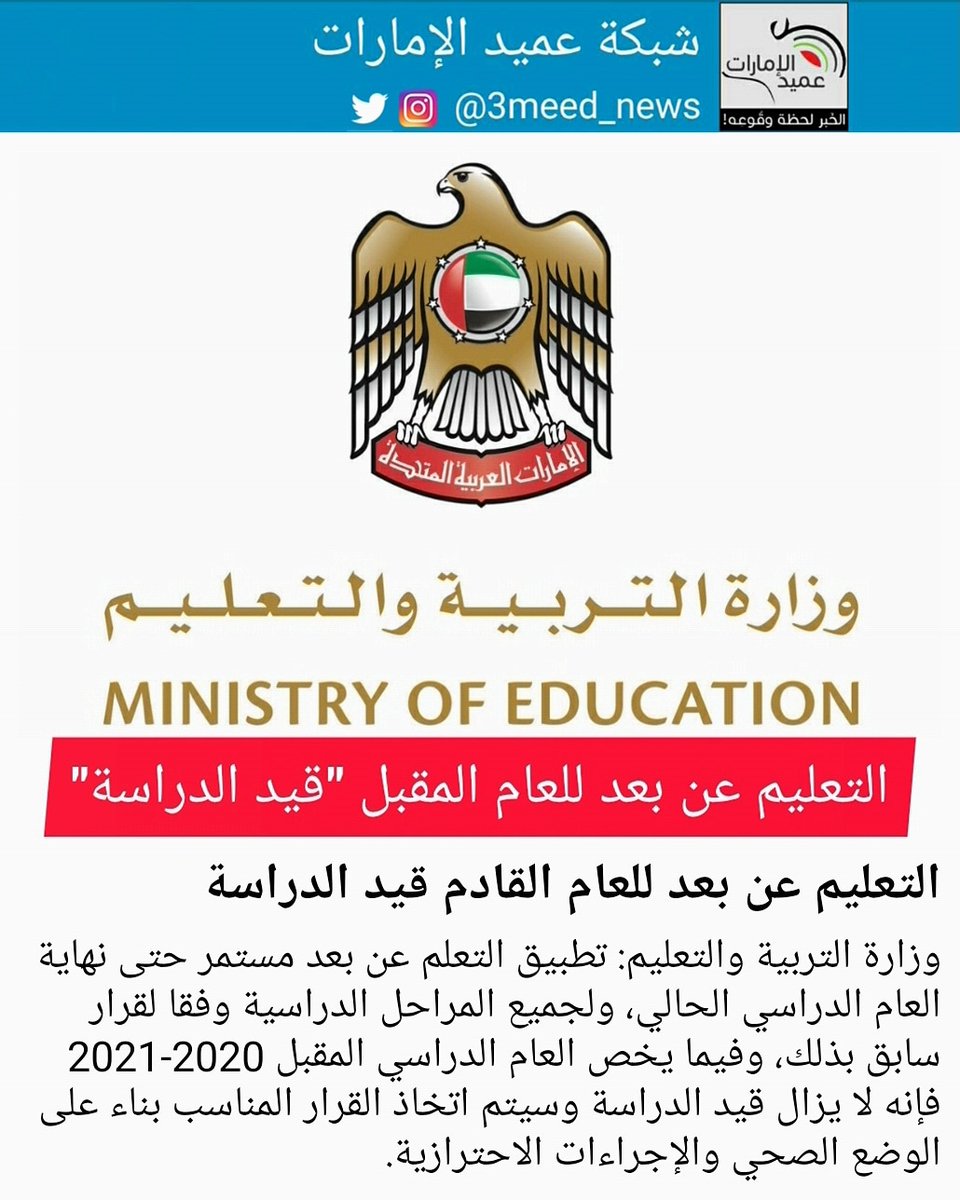 شبكة عميد الإمارات
@3meed_news

عميد الإمارات
الخبر لحظة وقوعه!

الإمارات العربية المتحدة

وزارة التربية والتعليم
MINISTRY OF EDUCATION

التعليم عن بعد للعام المقبل "قيد الدراسة"

التعليم عن بعد للعام القادم قيد الدراسة

وزارة التربية والتعليم: تطبيق التعلم عن بعد مستمر حتى نهاية العام الدراسي الحالي، ولجميع المراحل الدراسية وفقا لقرار سابق بذلك، وفيما يخص العام الدراسي المقبل 2020-2021 فإنه لا يزال قيد الدراسة وسيتم اتخاذ القرار المناسب بناء على الوضع الصحي والإجراءات الاحترازية.